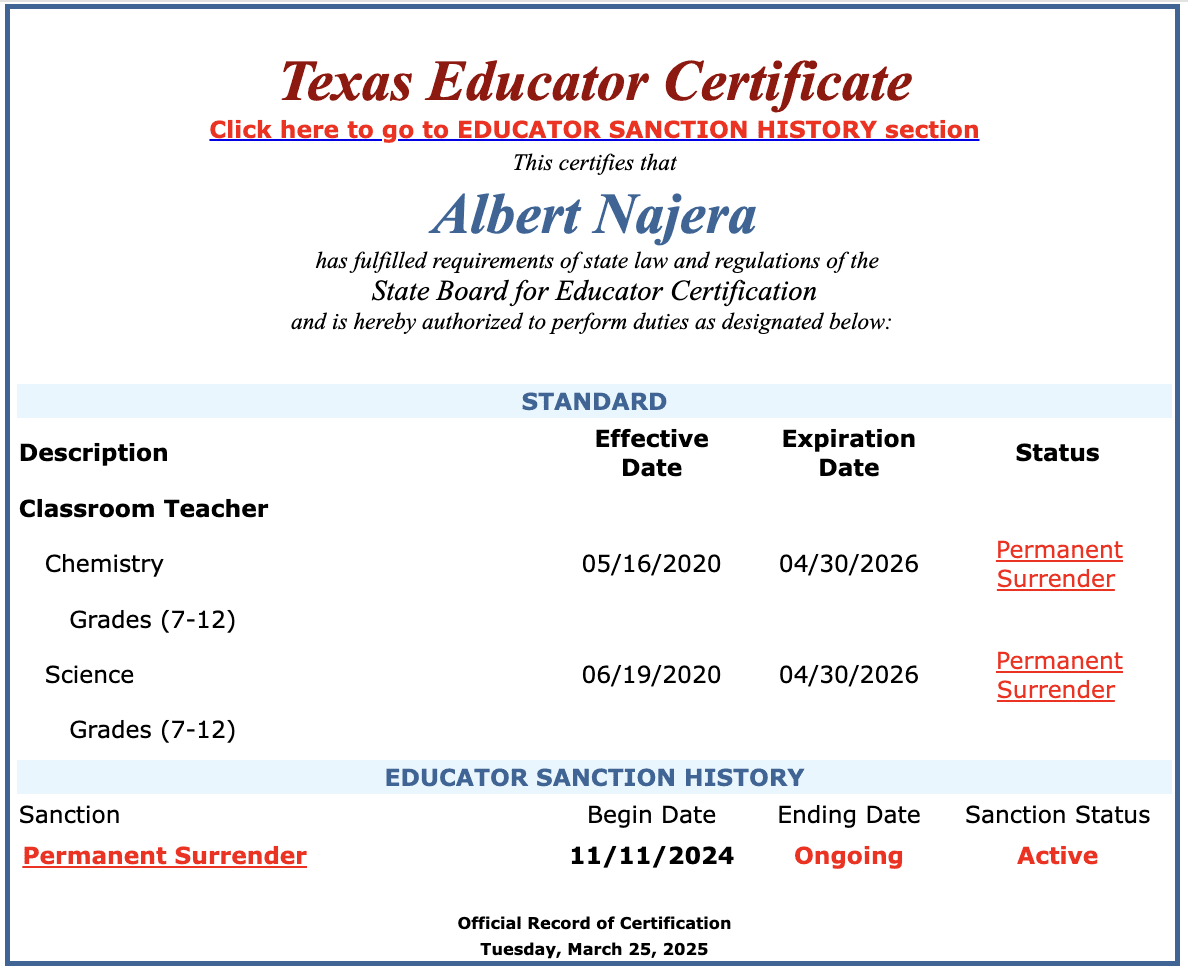 Texas Educator Certificate
Click here to go to EDUCATOR SANCTION HISTORY section
This certifies that
Albert Najera
has fulfilled requirements of state law and regulations of the
State Board for Educator Certification
and is hereby authorized to perform duties as designated below:

STANDARD

| Description | Effective Date | Expiration Date | Status |
|---|---|---|---|
| Classroom Teacher | | | |
| Chemistry | 05/16/2020 | 04/30/2026 | Permanent Surrender |
| Grades (7-12) | | | |
| Science | 06/19/2020 | 04/30/2026 | Permanent Surrender |
| Grades (7-12) | | | |

EDUCATOR SANCTION HISTORY

| Sanction | Begin Date | Ending Date | Sanction Status |
|---|---|---|---|
| Permanent Surrender | 11/11/2024 | Ongoing | Active |

Official Record of Certification
Tuesday, March 25, 2025